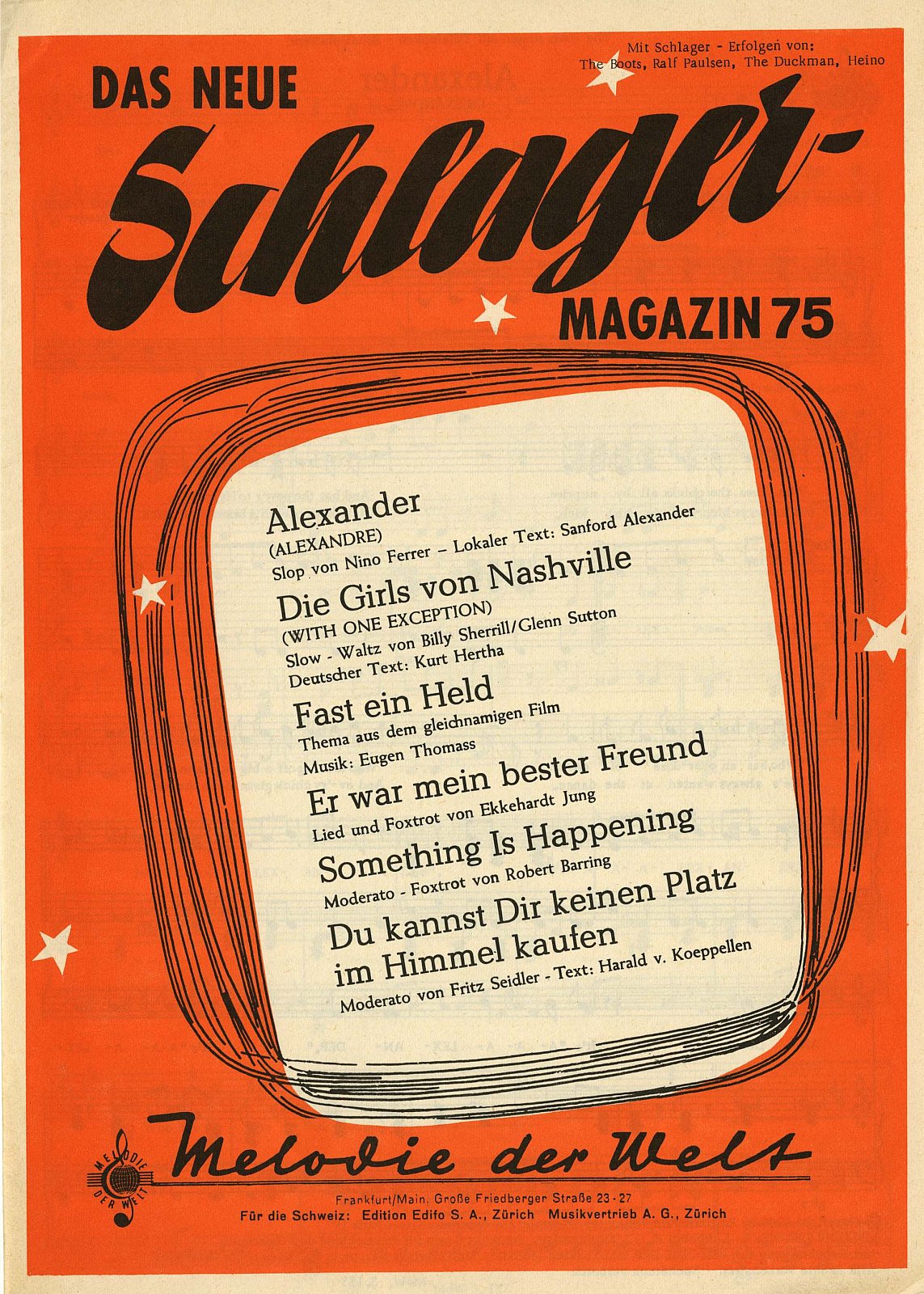 Mit Schlager - Erfolgen von:
The Boots, Ralf Paulsen, The Duckman, Heino

DAS NEUE

Schlager-

MAGAZIN 75

Alexander
(ALEXANDRE)
Slop von Nino Ferrer – Lokaler Text: Sanford Alexander

Die Girls von Nashville
(WITH ONE EXCEPTION)
Slow - Waltz von Billy Sherrill/Glenn Sutton
Deutscher Text: Kurt Hertha

Fast ein Held
Thema aus dem gleichnamigen Film
Musik: Eugen Thomass

Er war mein bester Freund
Lied und Foxtrot von Ekkehardt Jung

Something Is Happening
Moderato - Foxtrot von Robert Barring

Du kannst Dir keinen Platz im Himmel kaufen
Moderato von Fritz Seidler - Text: Harald v. Koeppellen

MELODIE DER WELT

Melodie der Welt

Frankfurt/Main, Große Friedberger Straße 23-27
Für die Schweiz: Edition Edifo S. A., Zürich Musikvertrieb A. G., Zürich